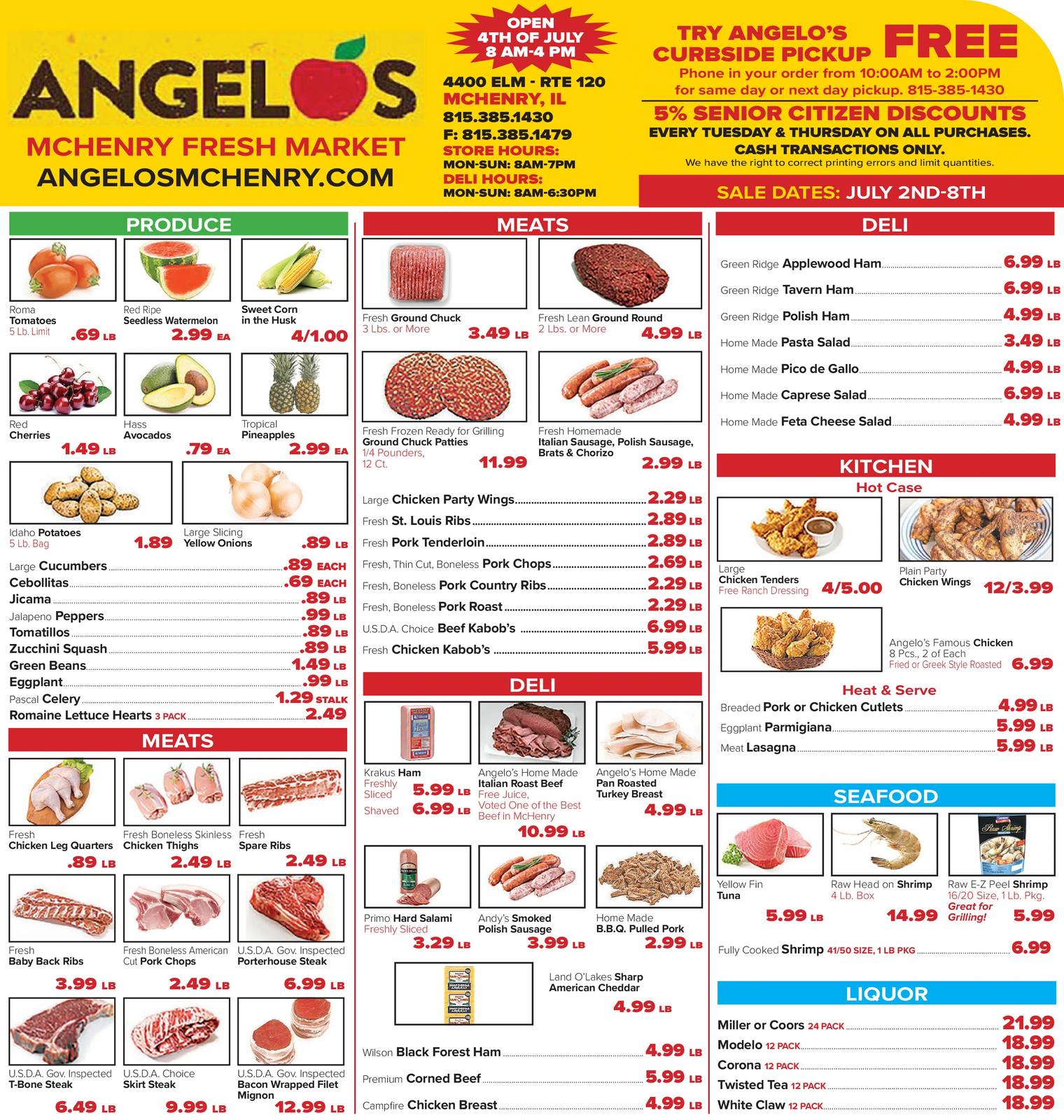 ANGELOS
MCHENRY FRESH MARKET
ANGELOSMCHENRY.COM

OPEN 4TH OF JULY 8 AM-4 PM

4400 ELM - RTE 120
MCHENRY, IL
815.385.1430
F: 815.385.1479
STORE HOURS:
MON-SUN: 8AM-7PM
DELI HOURS:
MON-SUN: 8AM-6:30PM

TRY ANGELO'S CURBSIDE PICKUP FREE
Phone in your order from 10:00AM to 2:00PM for same day or next day pickup. 815-385-1430

5% SENIOR CITIZEN DISCOUNTS
EVERY TUESDAY & THURSDAY ON ALL PURCHASES.
CASH TRANSACTIONS ONLY.
We have the right to correct printing errors and limit quantities.

SALE DATES: JULY 2ND-8TH

PRODUCE

Roma Tomatoes 5 Lb. Limit .69 LB
Red Ripe Seedless Watermelon 2.99 EA
Sweet Corn in the Husk 4/1.00
Red Cherries 1.49 LB
Hass Avocados .79 EA
Tropical Pineapples 2.99 EA
Idaho Potatoes 5 Lb. Bag 1.89
Large Slicing Yellow Onions .89 LB
Large Cucumbers .89 EACH
Cebollitas .69 EACH
Jicama .89 LB
Jalapeno Peppers .99 LB
Tomatillos .89 LB
Zucchini Squash .89 LB
Green Beans 1.49 LB
Eggplant .99 LB
Pascal Celery 1.29 STALK
Romaine Lettuce Hearts 3 PACK 2.49

MEATS

Fresh Chicken Leg Quarters .89 LB
Fresh Boneless Skinless Chicken Thighs 2.49 LB
Fresh Spare Ribs 2.49 LB
Fresh Baby Back Ribs 3.99 LB
Fresh Boneless American Cut Pork Chops 2.49 LB
U.S.D.A. Gov. Inspected Porterhouse Steak 6.99 LB
U.S.D.A. Gov. Inspected T-Bone Steak 6.49 LB
U.S.D.A. Choice Skirt Steak 9.99 LB
U.S.D.A. Gov. Inspected Bacon Wrapped Filet Mignon 12.99 LB

MEATS

Fresh Ground Chuck 3 Lbs. or More 3.49 LB
Fresh Lean Ground Round 2 Lbs. or More 4.99 LB
Fresh Frozen Ready for Grilling Ground Chuck Patties 1/4 Pounders, 12 Ct. 11.99
Fresh Homemade Italian Sausage, Polish Sausage, Brats & Chorizo 2.99 LB
Large Chicken Party Wings 2.29 LB
Fresh St. Louis Ribs 2.89 LB
Fresh Pork Tenderloin 2.89 LB
Fresh, Thin Cut, Boneless Pork Chops 2.69 LB
Fresh, Boneless Pork Country Ribs 2.29 LB
Fresh, Boneless Pork Roast 2.29 LB
U.S.D.A. Choice Beef Kabob's 6.99 LB
Fresh Chicken Kabob's 5.99 LB

DELI

Krakus Ham Freshly Sliced 5.99 LB Shaved 6.99 LB
Angelo's Home Made Italian Roast Beef Free Juice, Voted One of the Best Beef in McHenry 10.99 LB
Angelo's Home Made Pan Roasted Turkey Breast 4.99 LB
Primo Hard Salami Freshly Sliced 3.29 LB
Andy's Smoked Polish Sausage 3.99 LB
Home Made B.B.Q. Pulled Pork 2.99 LB
Land O'Lakes Sharp American Cheddar 4.99 LB
Wilson Black Forest Ham 4.99 LB
Premium Corned Beef 5.99 LB
Campfire Chicken Breast 4.99 LB

DELI

Green Ridge Applewood Ham 6.99 LB
Green Ridge Tavern Ham 6.99 LB
Green Ridge Polish Ham 4.99 LB
Home Made Pasta Salad 3.49 LB
Home Made Pico de Gallo 4.99 LB
Home Made Caprese Salad 6.99 LB
Home Made Feta Cheese Salad 4.99 LB

KITCHEN
Hot Case
Large Chicken Tenders Free Ranch Dressing 4/5.00
Plain Party Chicken Wings 12/3.99
Angelo's Famous Chicken 8 Pcs., 2 of Each Fried or Greek Style Roasted 6.99
Heat & Serve
Breaded Pork or Chicken Cutlets 4.99 LB
Eggplant Parmigiana 5.99 LB
Meat Lasagna 5.99 LB

SEAFOOD

Yellow Fin Tuna 5.99 LB
Raw Head on Shrimp 4 Lb. Box 14.99
Raw E-Z Peel Shrimp 16/20 Size, 1 Lb. Pkg. Great for Grilling! 5.99
Fully Cooked Shrimp 41/50 SIZE, 1 LB PKG 6.99

LIQUOR

Miller or Coors 24 PACK 21.99
Modelo 12 PACK 18.99
Corona 12 PACK 18.99
Twisted Tea 12 PACK 18.99
White Claw 12 PACK 18.99